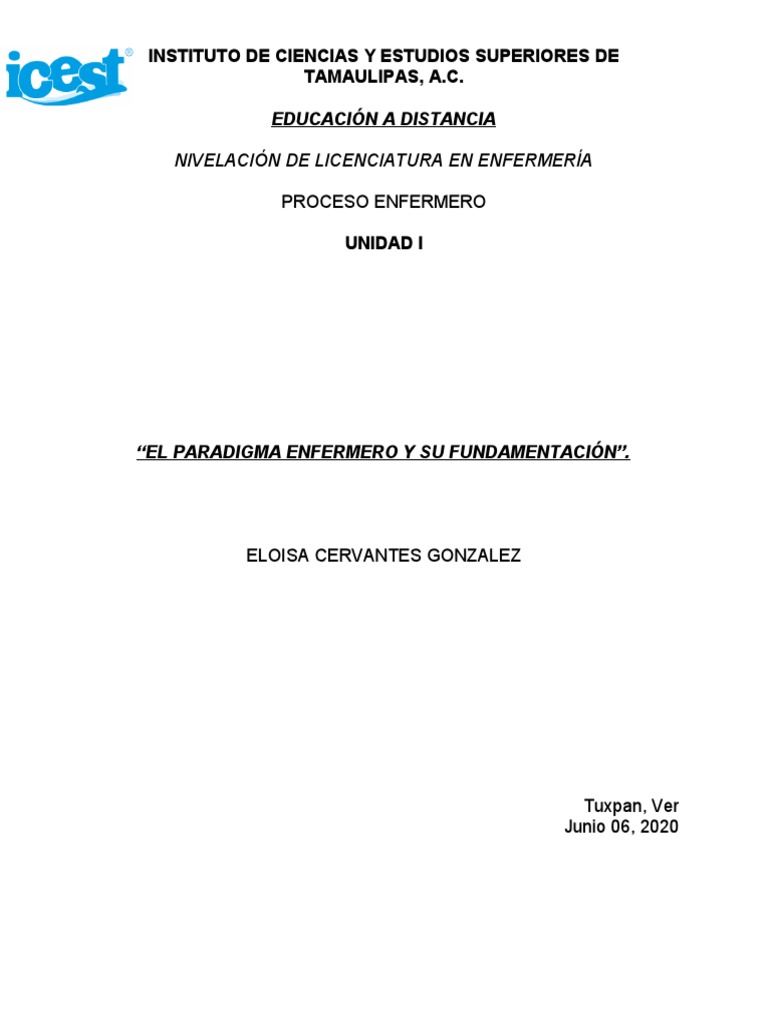 icest®

INSTITUTO DE CIENCIAS Y ESTUDIOS SUPERIORES DE TAMAULIPAS, A.C.

EDUCACIÓN A DISTANCIA

NIVELACIÓN DE LICENCIATURA EN ENFERMERÍA

PROCESO ENFERMERO

UNIDAD I

“EL PARADIGMA ENFERMERO Y SU FUNDAMENTACIÓN”.

ELOISA CERVANTES GONZALEZ

Tuxpan, Ver
Junio 06, 2020